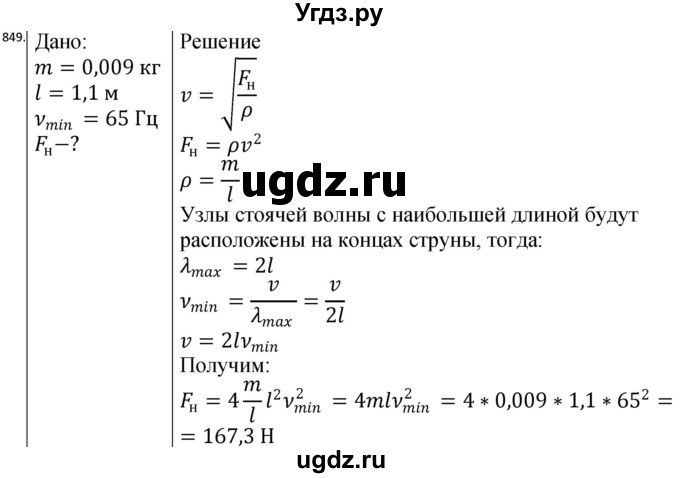 Угдз.ру

849.

Дано:
$m = 0{,}009$ кг
$l = 1{,}1$ м
$\nu_{min} = 65$ Гц
$F_н - ?$

Решение
$v = \sqrt{\frac{F_н}{\rho}}$
$F_н = \rho v^2$
$\rho = \frac{m}{l}$

ugdz.ru

Узлы стоячей волны с наибольшей длиной будут расположены на концах струны, тогда:
$\lambda_{max} = 2l$
$\nu_{min} = \frac{v}{\lambda_{max}} = \frac{v}{2l}$
$v = 2l\nu_{min}$
Получим:
$F_н = 4\frac{m}{l}l^2\nu_{min}^2 = 4ml\nu_{min}^2 = 4 * 0{,}009 * 1{,}1 * 65^2 =$
$= 167{,}3$ Н

ugdz.ru